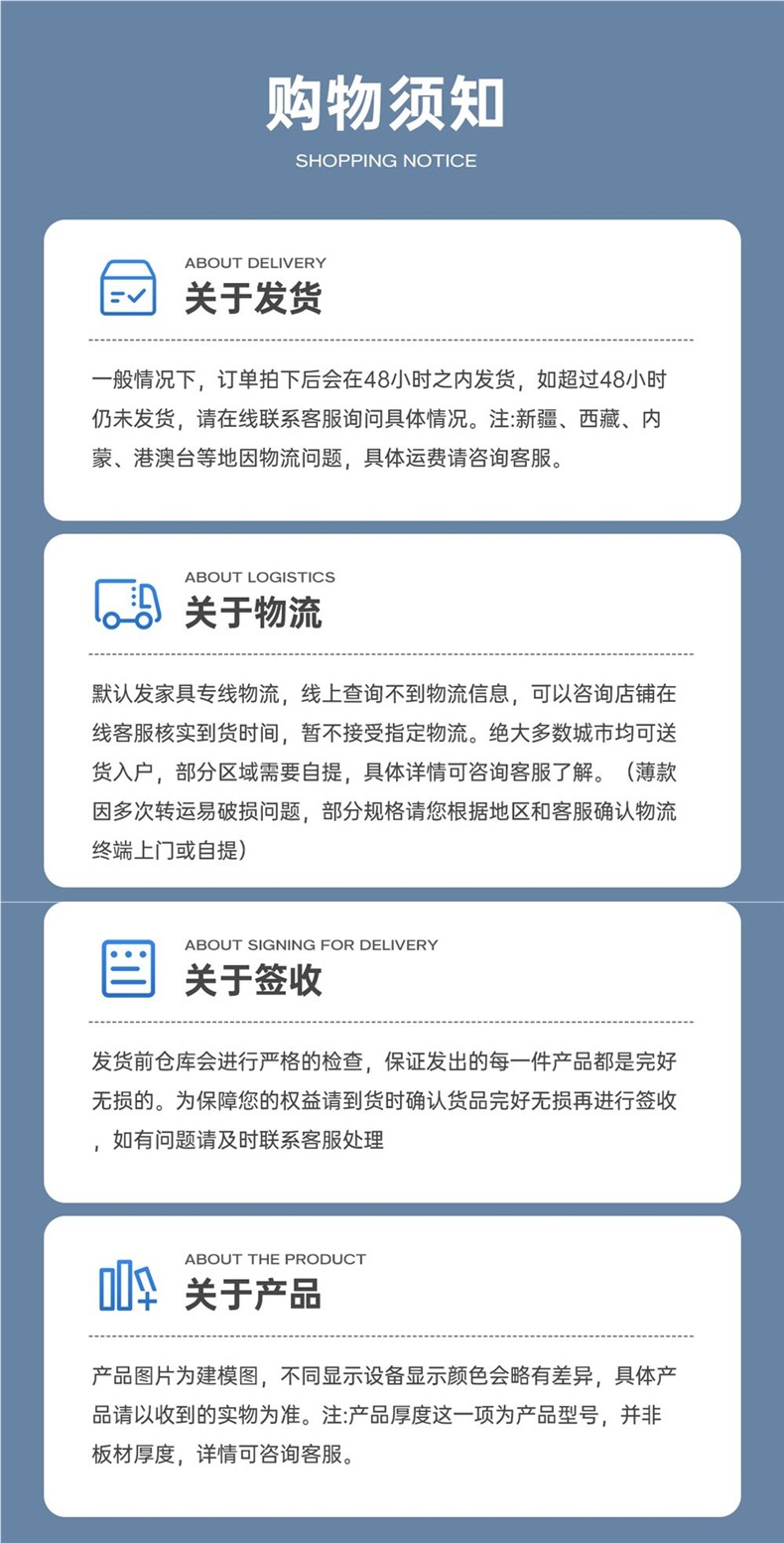 购物须知

SHOPPING NOTICE

ABOUT DELIVERY

关于发货

一般情况下，订单拍下后会在48小时之内发货，如超过48小时仍未发货，请在线联系客服询问具体情况。注:新疆、西藏、内蒙、港澳台等地因物流问题，具体运费请咨询客服。

ABOUT LOGISTICS

关于物流

默认发家具专线物流，线上查询不到物流信息，可以咨询店铺在线客服核实到货时间，暂不接受指定物流。绝大多数城市均可送货入户，部分区域需要自提，具体详情可咨询客服了解。（薄款因多次转运易破损问题，部分规格请您根据地区和客服确认物流终端上门或自提）

ABOUT SIGNING FOR DELIVERY

关于签收

发货前仓库会进行严格的检查，保证发出的每一件产品都是完好无损的。为保障您的权益请到货时确认货品完好无损再进行签收，如有问题请及时联系客服处理

ABOUT THE PRODUCT

关于产品

产品图片为建模图，不同显示设备显示颜色会略有差异，具体产品请以收到的实物为准。注:产品厚度这一项为产品型号，并非板材厚度，详情可咨询客服。